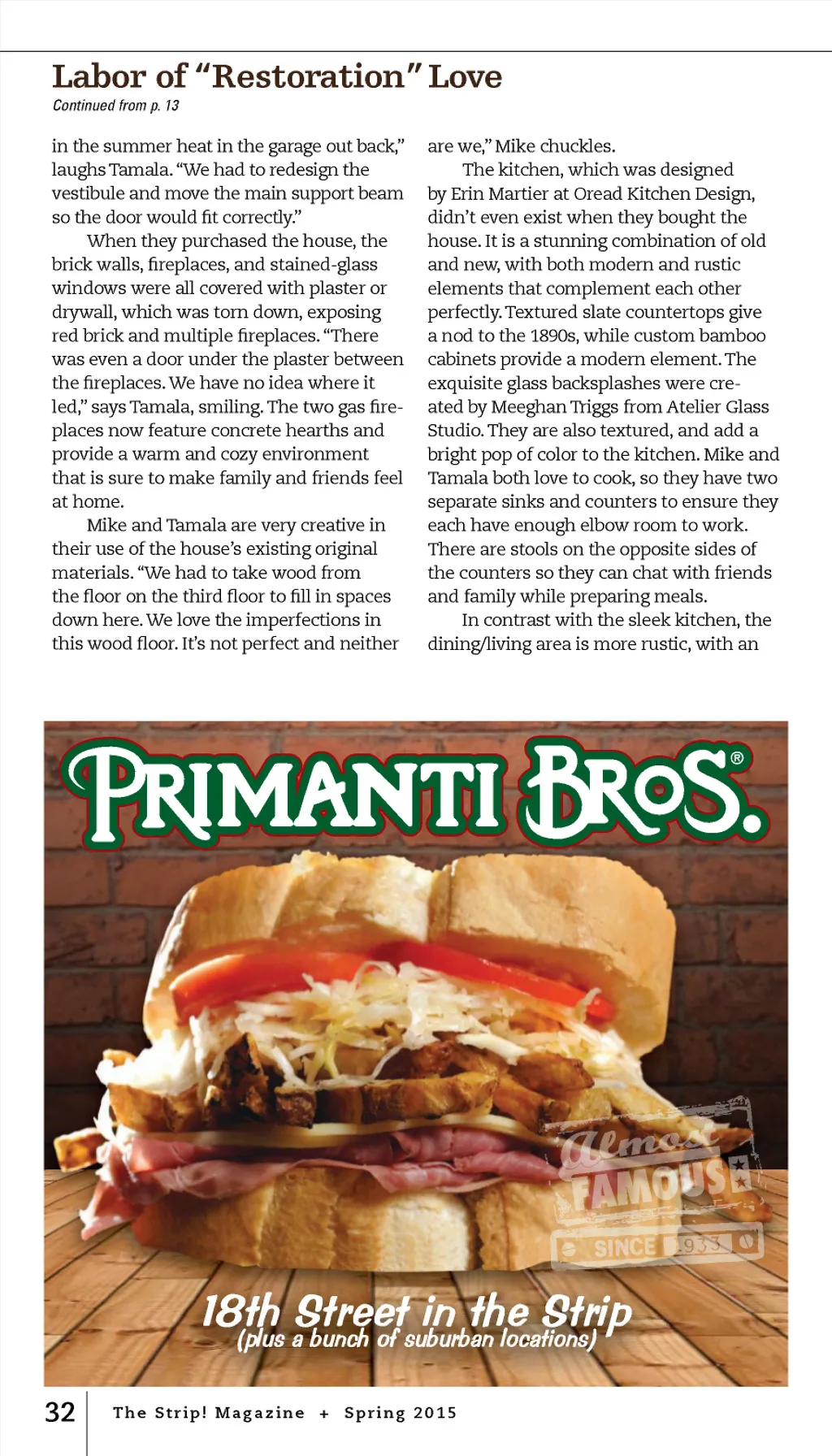 Labor of "Restoration" Love

Continued from p. 13

in the summer heat in the garage out back," laughs Tamala. "We had to redesign the vestibule and move the main support beam so the door would fit correctly."

When they purchased the house, the brick walls, fireplaces, and stained-glass windows were all covered with plaster or drywall, which was torn down, exposing red brick and multiple fireplaces. "There was even a door under the plaster between the fireplaces. We have no idea where it led," says Tamala, smiling. The two gas fireplaces now feature concrete hearths and provide a warm and cozy environment that is sure to make family and friends feel at home.

Mike and Tamala are very creative in their use of the house's existing original materials. "We had to take wood from the floor on the third floor to fill in spaces down here. We love the imperfections in this wood floor. It's not perfect and neither are we," Mike chuckles.

The kitchen, which was designed by Erin Martier at Oread Kitchen Design, didn't even exist when they bought the house. It is a stunning combination of old and new, with both modern and rustic elements that complement each other perfectly. Textured slate countertops give a nod to the 1890s, while custom bamboo cabinets provide a modern element. The exquisite glass backsplashes were created by Meeghan Triggs from Atelier Glass Studio. They are also textured, and add a bright pop of color to the kitchen. Mike and Tamala both love to cook, so they have two separate sinks and counters to ensure they each have enough elbow room to work. There are stools on the opposite sides of the counters so they can chat with friends and family while preparing meals.

In contrast with the sleek kitchen, the dining/living area is more rustic, with an

PRIMANTI BROS.®

Almost FAMOUS
SINCE 1933

18th Street in the Strip
(plus a bunch of suburban locations)

32 The Strip! Magazine + Spring 2015